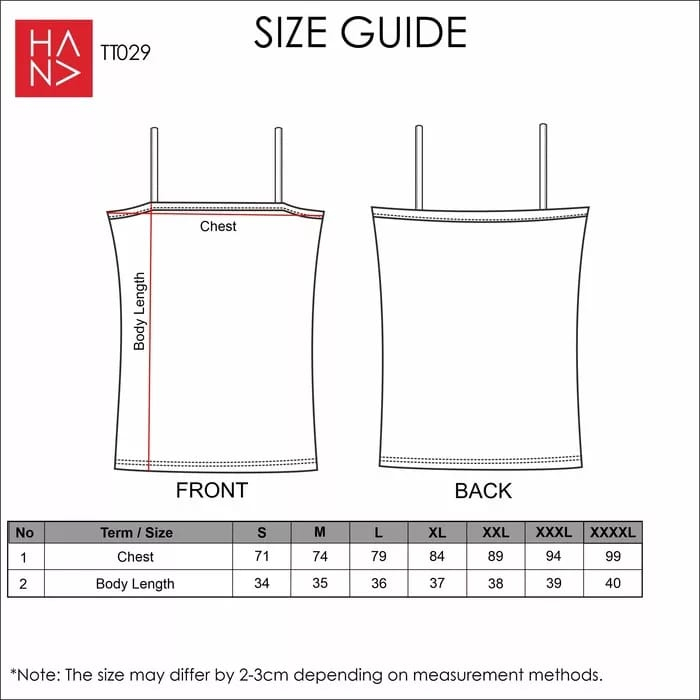 HANA
TT029

SIZE GUIDE

Chest
Body Length

FRONT

BACK

| No | Term / Size | S | M | L | XL | XXL | XXXL | XXXXL |
|---|---|---|---|---|---|---|---|---|
| 1 | Chest | 71 | 74 | 79 | 84 | 89 | 94 | 99 |
| 2 | Body Length | 34 | 35 | 36 | 37 | 38 | 39 | 40 |

*Note: The size may differ by 2-3cm depending on measurement methods.